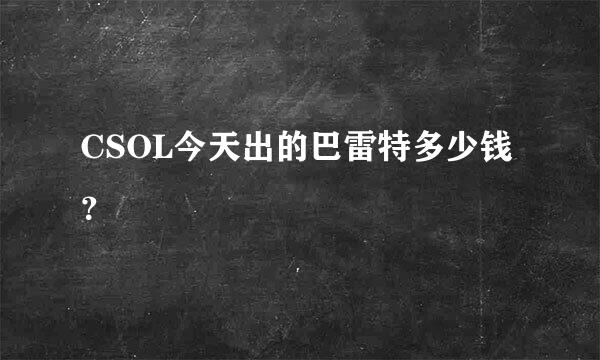 CSOL今天出的巴雷特多少钱?